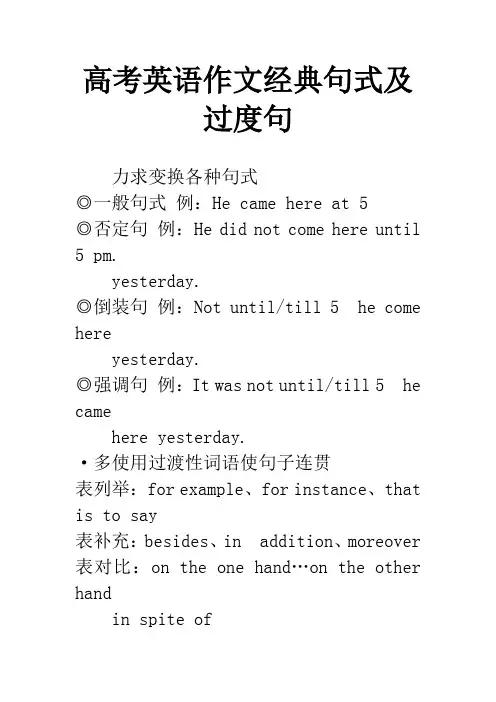 高考英语作文经典句式及过度句

力求变换各种句式

◎一般句式 例：He came here at 5

◎否定句 例：He did not come here until 5 pm.

yesterday.

◎倒装句 例：Not until/till 5 he come here

yesterday.

◎强调句 例：It was not until/till 5 he came

here yesterday.

·多使用过渡性词语使句子连贯

表列举：for example、for instance、that is to say

表补充：besides、in addition、moreover

表对比：on the one hand…on the other hand

in spite of